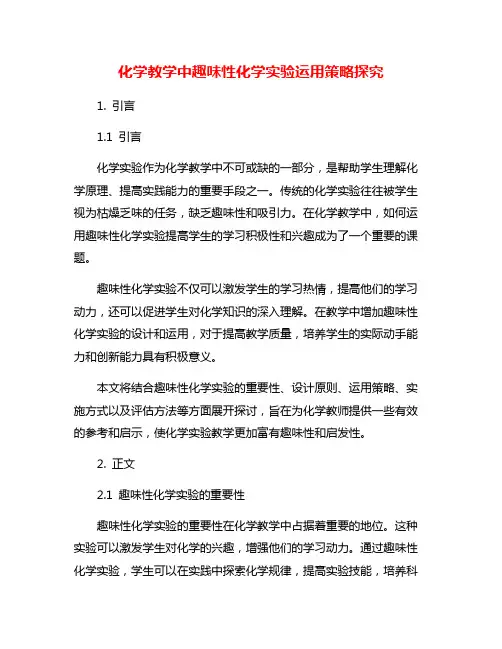 化学教学中趣味性化学实验运用策略探究

1. 引言

1.1 引言

化学实验作为化学教学中不可或缺的一部分，是帮助学生理解化学原理、提高实践能力的重要手段之一。传统的化学实验往往被学生视为枯燥乏味的任务，缺乏趣味性和吸引力。在化学教学中，如何运用趣味性化学实验提高学生的学习积极性和兴趣成为了一个重要的课题。

趣味性化学实验不仅可以激发学生的学习热情，提高他们的学习动力，还可以促进学生对化学知识的深入理解。在教学中增加趣味性化学实验的设计和运用，对于提高教学质量，培养学生的实际动手能力和创新能力具有积极意义。

本文将结合趣味性化学实验的重要性、设计原则、运用策略、实施方式以及评估方法等方面展开探讨，旨在为化学教师提供一些有效的参考和启示，使化学实验教学更加富有趣味性和启发性。

2. 正文

2.1 趣味性化学实验的重要性

趣味性化学实验的重要性在化学教学中占据着重要的地位。这种实验可以激发学生对化学的兴趣，增强他们的学习动力。通过趣味性化学实验，学生可以在实践中探索化学规律，提高实验技能，培养科